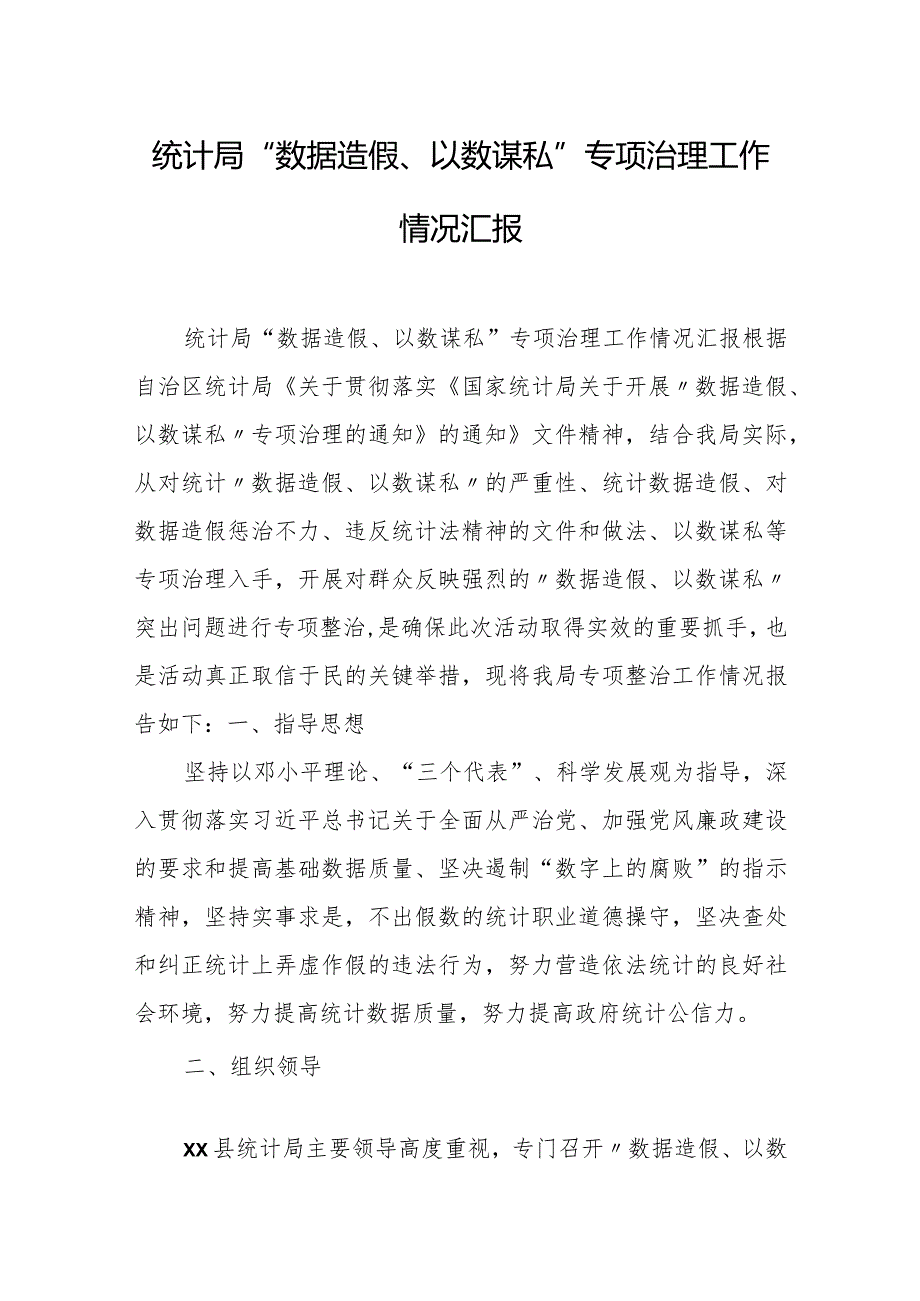 统计局“数据造假、以数谋私”专项治理工作情况汇报

统计局“数据造假、以数谋私”专项治理工作情况汇报根据自治区统计局《关于贯彻落实《国家统计局关于开展〃数据造假、以数谋私〃专项治理的通知》的通知》文件精神，结合我局实际，从对统计〃数据造假、以数谋私〃的严重性、统计数据造假、对数据造假惩治不力、违反统计法精神的文件和做法、以数谋私等专项治理入手，开展对群众反映强烈的〃数据造假、以数谋私〃突出问题进行专项整治,是确保此次活动取得实效的重要抓手，也是活动真正取信于民的关键举措，现将我局专项整治工作情况报告如下：一、指导思想

坚持以邓小平理论、“三个代表”、科学发展观为指导，深入贯彻落实习近平总书记关于全面从严治党、加强党风廉政建设的要求和提高基础数据质量、坚决遏制“数字上的腐败”的指示精神，坚持实事求是，不出假数的统计职业道德操守，坚决查处和纠正统计上弄虚作假的违法行为，努力营造依法统计的良好社会环境，努力提高统计数据质量，努力提高政府统计公信力。

二、组织领导

XX县统计局主要领导高度重视，专门召开〃数据造假、以数